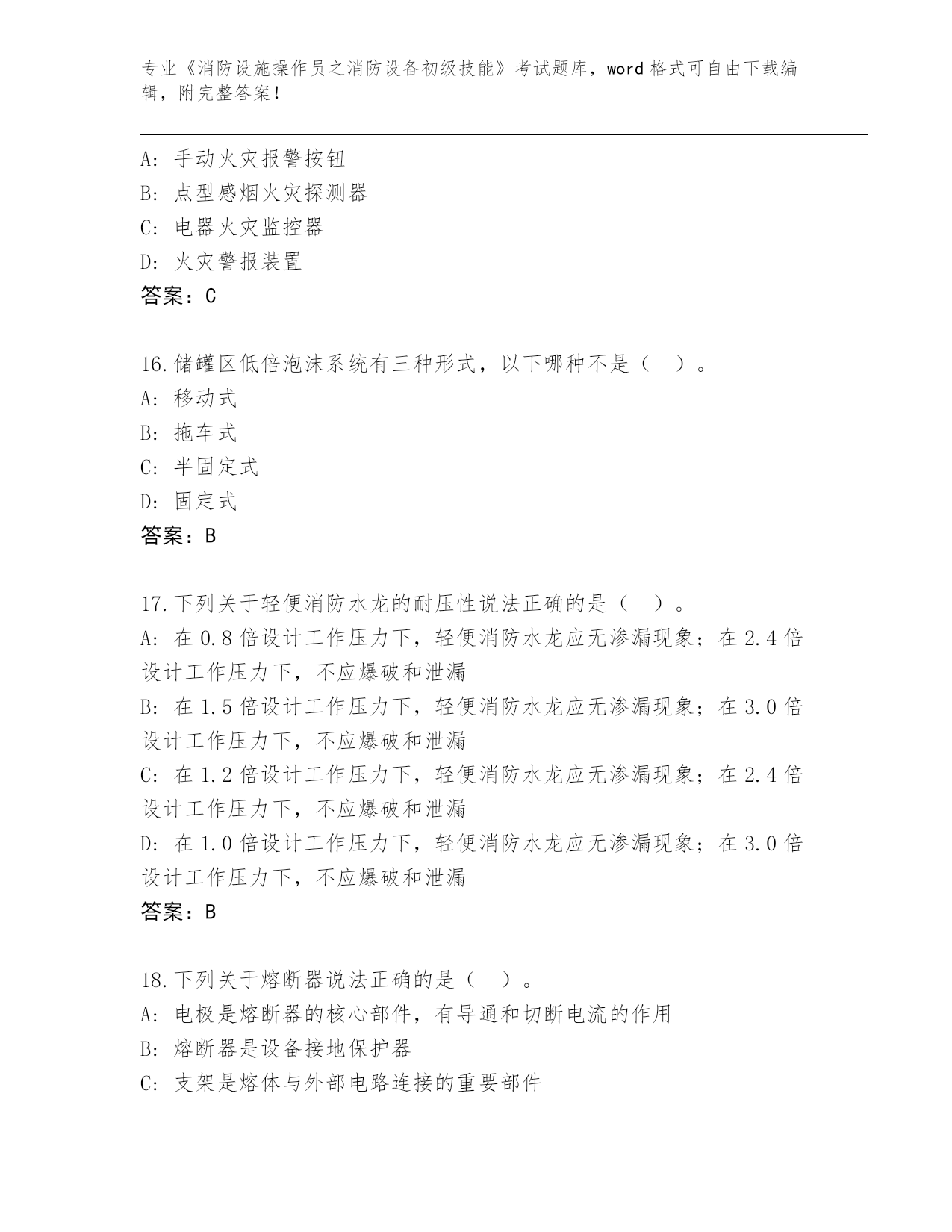 专业《消防设施操作员之消防设备初级技能》考试题库，word 格式可自由下载编辑，附完整答案！

A: 手动火灾报警按钮
B: 点型感烟火灾探测器
C: 电器火灾监控器
D: 火灾警报装置
答案：C

16.储罐区低倍泡沫系统有三种形式，以下哪种不是（　）。
A: 移动式
B: 拖车式
C: 半固定式
D: 固定式
答案：B

17.下列关于轻便消防水龙的耐压性说法正确的是（　）。
A: 在 0.8 倍设计工作压力下，轻便消防水龙应无渗漏现象；在 2.4 倍设计工作压力下，不应爆破和泄漏
B: 在 1.5 倍设计工作压力下，轻便消防水龙应无渗漏现象；在 3.0 倍设计工作压力下，不应爆破和泄漏
C: 在 1.2 倍设计工作压力下，轻便消防水龙应无渗漏现象；在 2.4 倍设计工作压力下，不应爆破和泄漏
D: 在 1.0 倍设计工作压力下，轻便消防水龙应无渗漏现象；在 3.0 倍设计工作压力下，不应爆破和泄漏
答案：B

18.下列关于熔断器说法正确的是（　）。
A: 电极是熔断器的核心部件，有导通和切断电流的作用
B: 熔断器是设备接地保护器
C: 支架是熔体与外部电路连接的重要部件